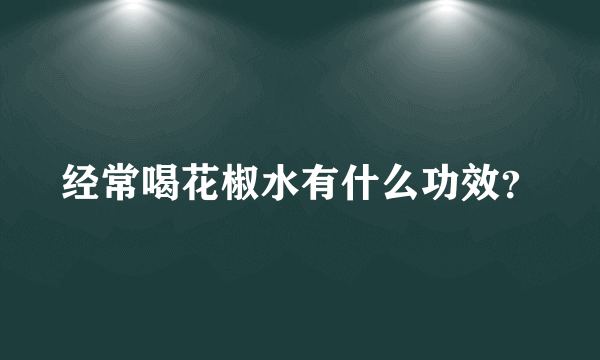 经常喝花椒水有什么功效？